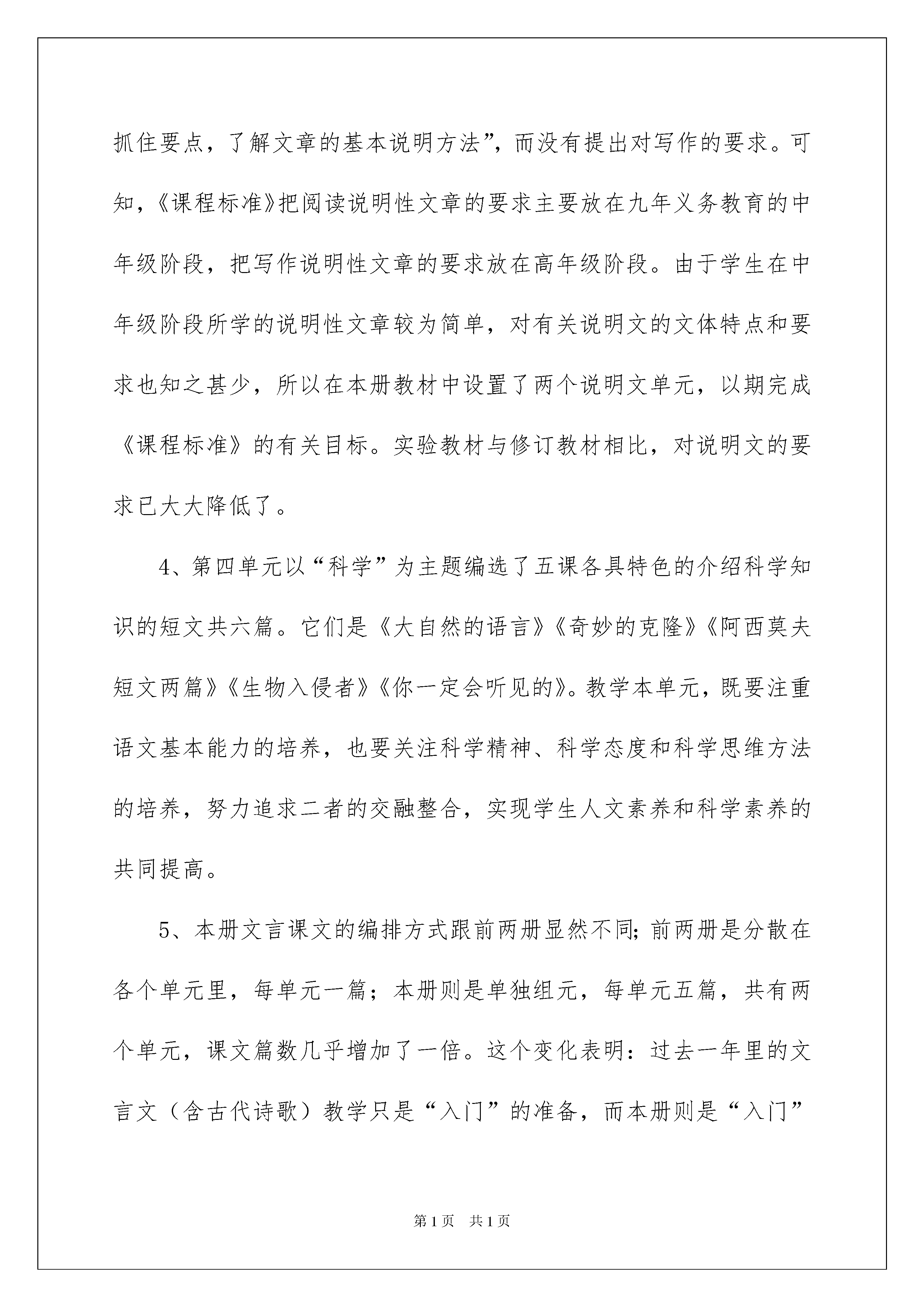 抓住要点，了解文章的基本说明方法”，而没有提出对写作的要求。可知，《课程标准》把阅读说明性文章的要求主要放在九年义务教育的中年级阶段，把写作说明性文章的要求放在高年级阶段。由于学生在中年级阶段所学的说明性文章较为简单，对有关说明文的文体特点和要求也知之甚少，所以在本册教材中设置了两个说明文单元，以期完成《课程标准》的有关目标。实验教材与修订教材相比，对说明文的要求已大大降低了。

4、第四单元以“科学”为主题编选了五课各具特色的介绍科学知识的短文共六篇。它们是《大自然的语言》《奇妙的克隆》《阿西莫夫短文两篇》《生物入侵者》《你一定会听见的》。教学本单元，既要注重语文基本能力的培养，也要关注科学精神、科学态度和科学思维方法的培养，努力追求二者的交融整合，实现学生人文素养和科学素养的共同提高。

5、本册文言课文的编排方式跟前两册显然不同;前两册是分散在各个单元里，每单元一篇；本册则是单独组元，每单元五篇，共有两个单元，课文篇数几乎增加了一倍。这个变化表明：过去一年里的文言文（含古代诗歌）教学只是“入门”的准备，而本册则是“入门”

第1页 共1页